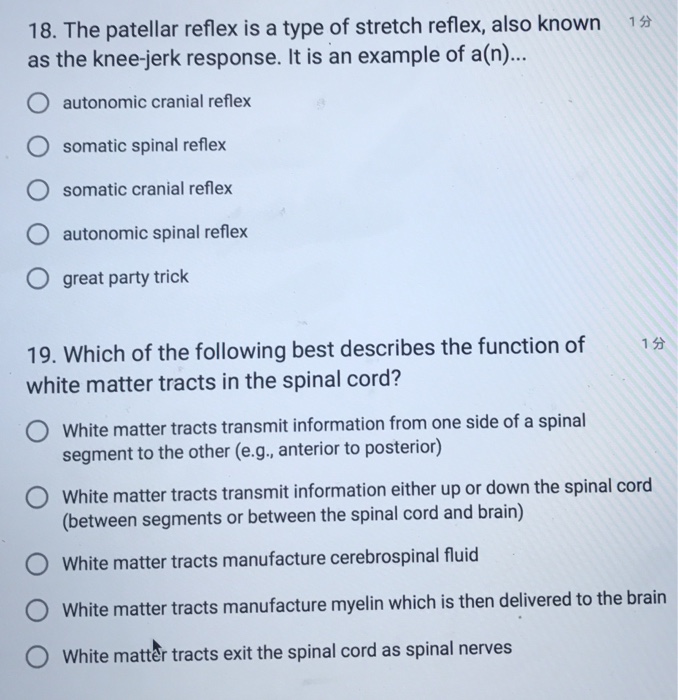 18. The patellar reflex is a type of stretch reflex, also known as the knee-jerk response. It is an example of a(n)...

1 分

autonomic cranial reflex

somatic spinal reflex

somatic cranial reflex

autonomic spinal reflex

great party trick

19. Which of the following best describes the function of white matter tracts in the spinal cord?

1 分

White matter tracts transmit information from one side of a spinal segment to the other (e.g., anterior to posterior)

White matter tracts transmit information either up or down the spinal cord (between segments or between the spinal cord and brain)

White matter tracts manufacture cerebrospinal fluid

White matter tracts manufacture myelin which is then delivered to the brain

White matter tracts exit the spinal cord as spinal nerves